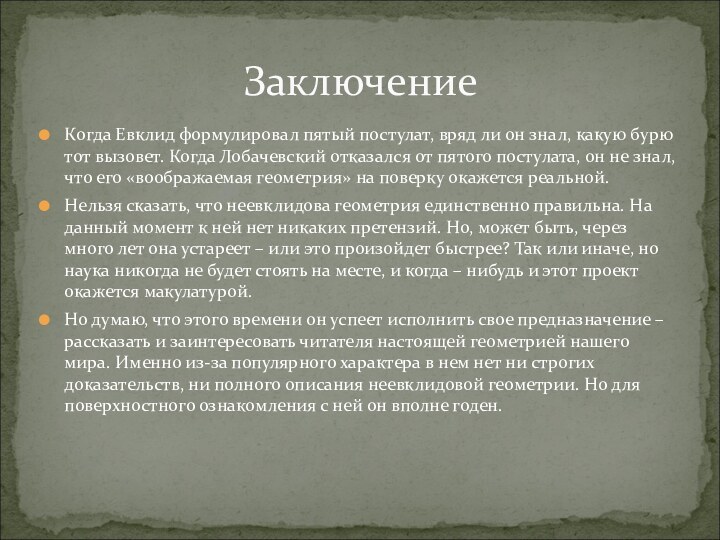 Заключение

Когда Евклид формулировал пятый постулат, вряд ли он знал, какую бурю тот вызовет. Когда Лобачевский отказался от пятого постулата, он не знал, что его «воображаемая геометрия» на поверку окажется реальной.

Нельзя сказать, что неевклидова геометрия единственно правильна. На данный момент к ней нет никаких претензий. Но, может быть, через много лет она устареет – или это произойдет быстрее? Так или иначе, но наука никогда не будет стоять на месте, и когда – нибудь и этот проект окажется макулатурой.

Но думаю, что этого времени он успеет исполнить свое предназначение – рассказать и заинтересовать читателя настоящей геометрией нашего мира. Именно из-за популярного характера в нем нет ни строгих доказательств, ни полного описания неевклидовой геометрии. Но для поверхностного ознакомления с ней он вполне годен.